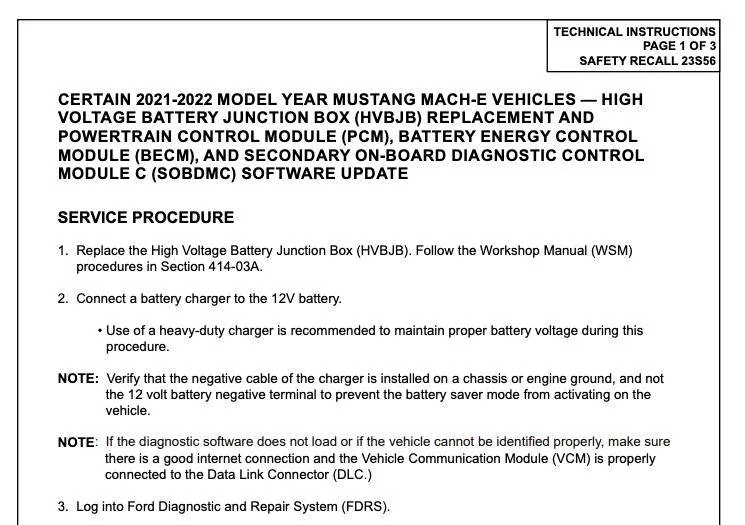 TECHNICAL INSTRUCTIONS
PAGE 1 OF 3
SAFETY RECALL 23S56

CERTAIN 2021-2022 MODEL YEAR MUSTANG MACH-E VEHICLES — HIGH VOLTAGE BATTERY JUNCTION BOX (HVBJB) REPLACEMENT AND POWERTRAIN CONTROL MODULE (PCM), BATTERY ENERGY CONTROL MODULE (BECM), AND SECONDARY ON-BOARD DIAGNOSTIC CONTROL MODULE C (SOBDMC) SOFTWARE UPDATE

SERVICE PROCEDURE

1. Replace the High Voltage Battery Junction Box (HVBJB). Follow the Workshop Manual (WSM) procedures in Section 414-03A.

2. Connect a battery charger to the 12V battery.

• Use of a heavy-duty charger is recommended to maintain proper battery voltage during this procedure.

NOTE: Verify that the negative cable of the charger is installed on a chassis or engine ground, and not the 12 volt battery negative terminal to prevent the battery saver mode from activating on the vehicle.

NOTE: If the diagnostic software does not load or if the vehicle cannot be identified properly, make sure there is a good internet connection and the Vehicle Communication Module (VCM) is properly connected to the Data Link Connector (DLC.)

3. Log into Ford Diagnostic and Repair System (FDRS).